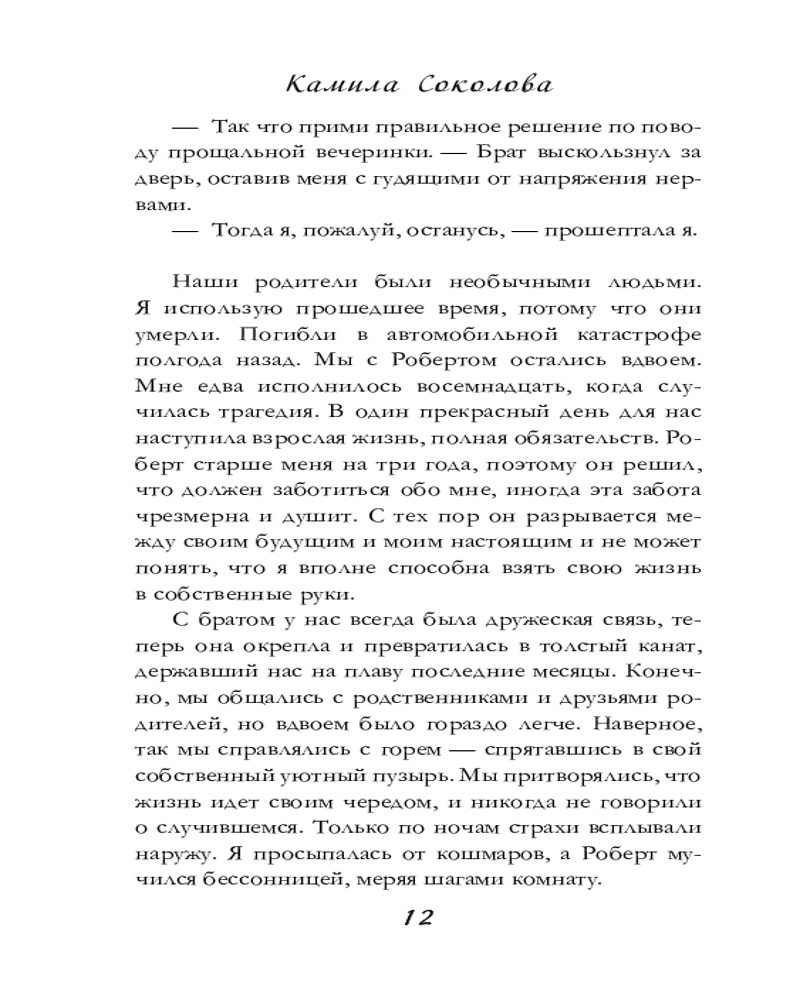 Камила Соколова

— Так что прими правильное решение по поводу прощальной вечеринки. — Брат выскользнул за дверь, оставив меня с гудящими от напряжения нервами.

— Тогда я, пожалуй, останусь, — прошептала я.

Наши родители были необычными людьми. Я использую прошедшее время, потому что они умерли. Погибли в автомобильной катастрофе полгода назад. Мы с Робертом остались вдвоем. Мне едва исполнилось восемнадцать, когда случилась трагедия. В один прекрасный день для нас наступила взрослая жизнь, полная обязательств. Роберт старше меня на три года, поэтому он решил, что должен заботиться обо мне, иногда эта забота чрезмерна и душит. С тех пор он разрывается между своим будущим и моим настоящим и не может понять, что я вполне способна взять свою жизнь в собственные руки.

С братом у нас всегда была дружеская связь, теперь она окрепла и превратилась в толстый канат, державший нас на плаву последние месяцы. Конечно, мы общались с родственниками и друзьями родителей, но вдвоем было гораздо легче. Наверное, так мы справлялись с горем — спрятавшись в свой собственный уютный пузырь. Мы притворялись, что жизнь идет своим чередом, и никогда не говорили о случившемся. Только по ночам страхи всплывали наружу. Я просыпалась от кошмаров, а Роберт мучился бессонницей, меряя шагами комнату.

12